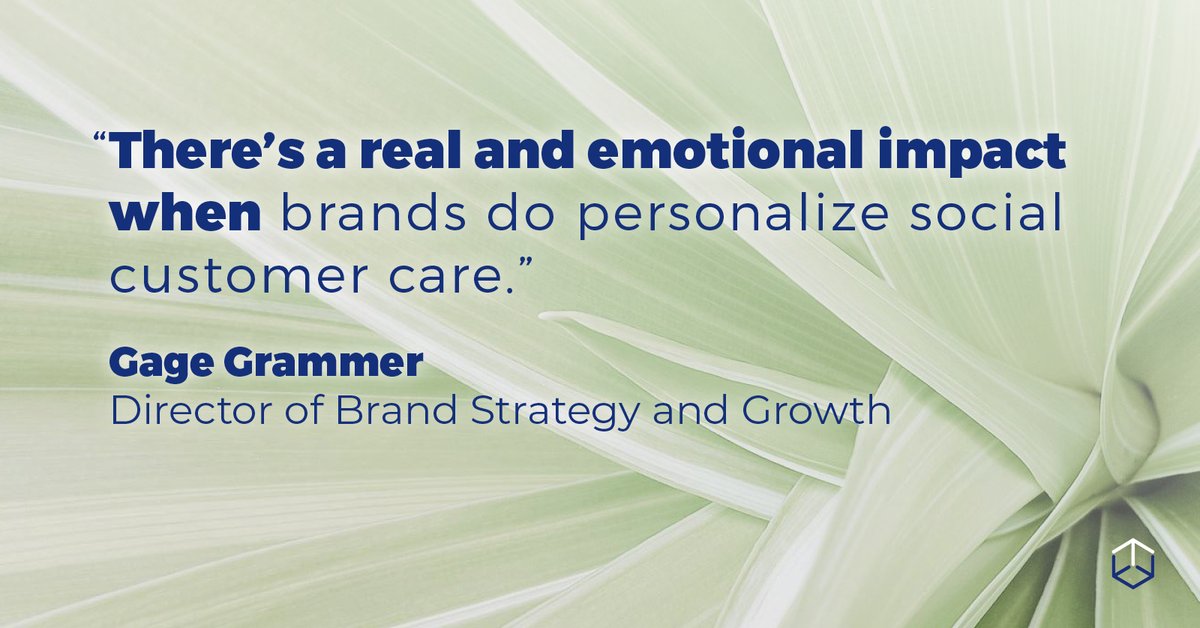 “There’s a real and emotional impact when brands do personalize social customer care.”

Gage Grammer
Director of Brand Strategy and Growth